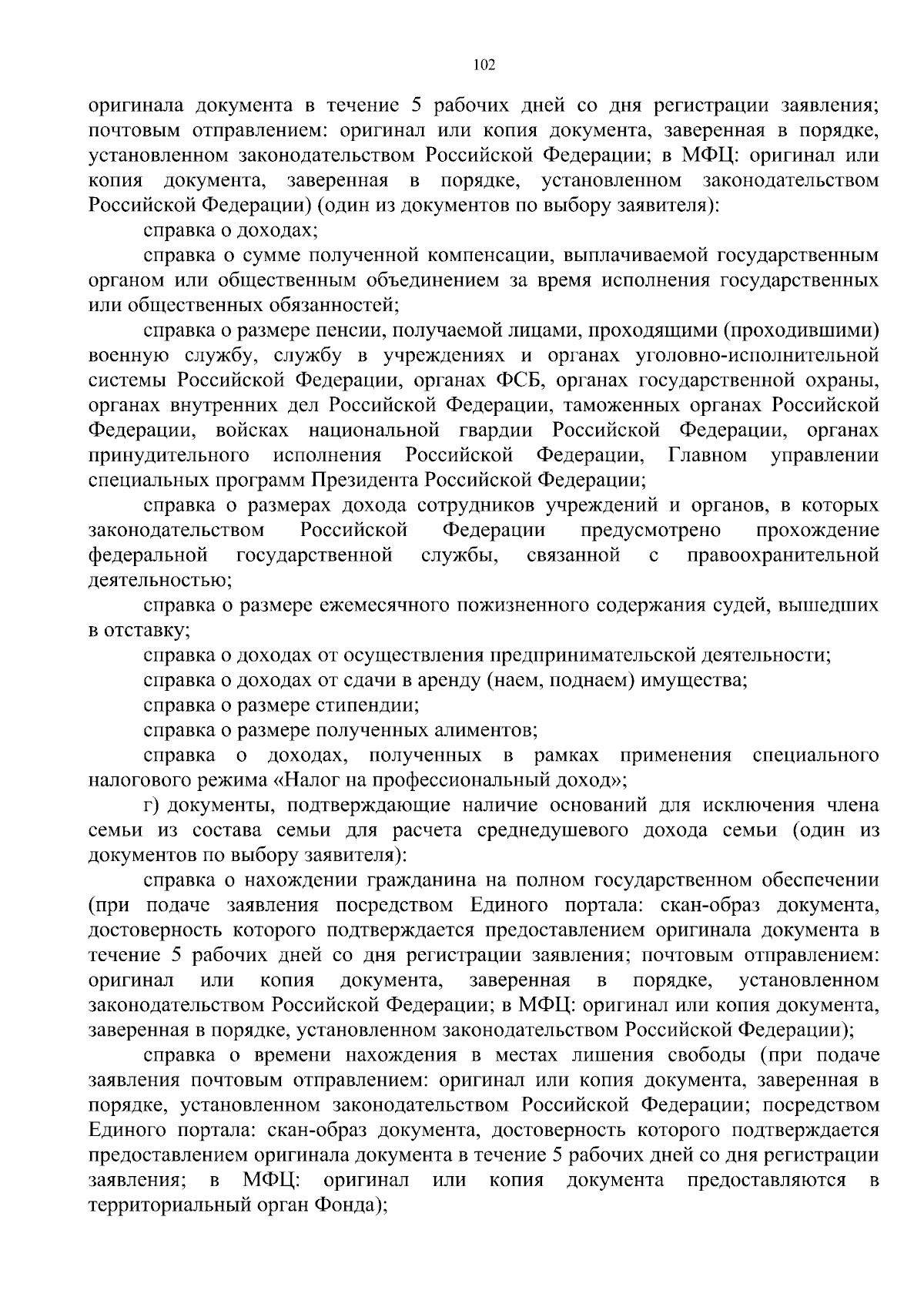 102

оригинала документа в течение 5 рабочих дней со дня регистрации заявления; почтовым отправлением: оригинал или копия документа, заверенная в порядке, установленном законодательством Российской Федерации; в МФЦ: оригинал или копия документа, заверенная в порядке, установленном законодательством Российской Федерации) (один из документов по выбору заявителя):

справка о доходах;

справка о сумме полученной компенсации, выплачиваемой государственным органом или общественным объединением за время исполнения государственных или общественных обязанностей;

справка о размере пенсии, получаемой лицами, проходящими (проходившими) военную службу, службу в учреждениях и органах уголовно-исполнительной системы Российской Федерации, органах ФСБ, органах государственной охраны, органах внутренних дел Российской Федерации, таможенных органах Российской Федерации, войсках национальной гвардии Российской Федерации, органах принудительного исполнения Российской Федерации, Главном управлении специальных программ Президента Российской Федерации;

справка о размерах дохода сотрудников учреждений и органов, в которых законодательством Российской Федерации предусмотрено прохождение федеральной государственной службы, связанной с правоохранительной деятельностью;

справка о размере ежемесячного пожизненного содержания судей, вышедших в отставку;

справка о доходах от осуществления предпринимательской деятельности;

справка о доходах от сдачи в аренду (наем, поднаем) имущества;

справка о размере стипендии;

справка о размере полученных алиментов;

справка о доходах, полученных в рамках применения специального налогового режима «Налог на профессиональный доход»;

г) документы, подтверждающие наличие оснований для исключения члена семьи из состава семьи для расчета среднедушевого дохода семьи (один из документов по выбору заявителя):

справка о нахождении гражданина на полном государственном обеспечении (при подаче заявления посредством Единого портала: скан-образ документа, достоверность которого подтверждается предоставлением оригинала документа в течение 5 рабочих дней со дня регистрации заявления; почтовым отправлением: оригинал или копия документа, заверенная в порядке, установленном законодательством Российской Федерации; в МФЦ: оригинал или копия документа, заверенная в порядке, установленном законодательством Российской Федерации);

справка о времени нахождения в местах лишения свободы (при подаче заявления почтовым отправлением: оригинал или копия документа, заверенная в порядке, установленном законодательством Российской Федерации; посредством Единого портала: скан-образ документа, достоверность которого подтверждается предоставлением оригинала документа в течение 5 рабочих дней со дня регистрации заявления; в МФЦ: оригинал или копия документа предоставляются в территориальный орган Фонда);